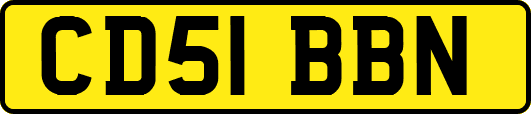 CD51 BBN